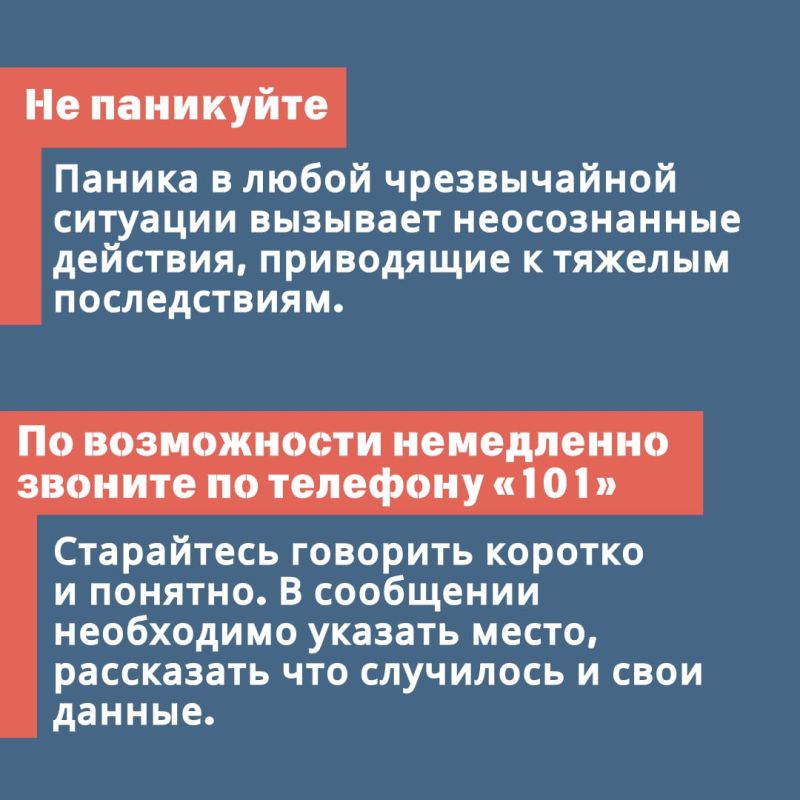 Не паникуйте

Паника в любой чрезвычайной ситуации вызывает неосознанные действия, приводящие к тяжелым последствиям.

По возможности немедленно звоните по телефону «101»

Старайтесь говорить коротко и понятно. В сообщении необходимо указать место, рассказать что случилось и свои данные.